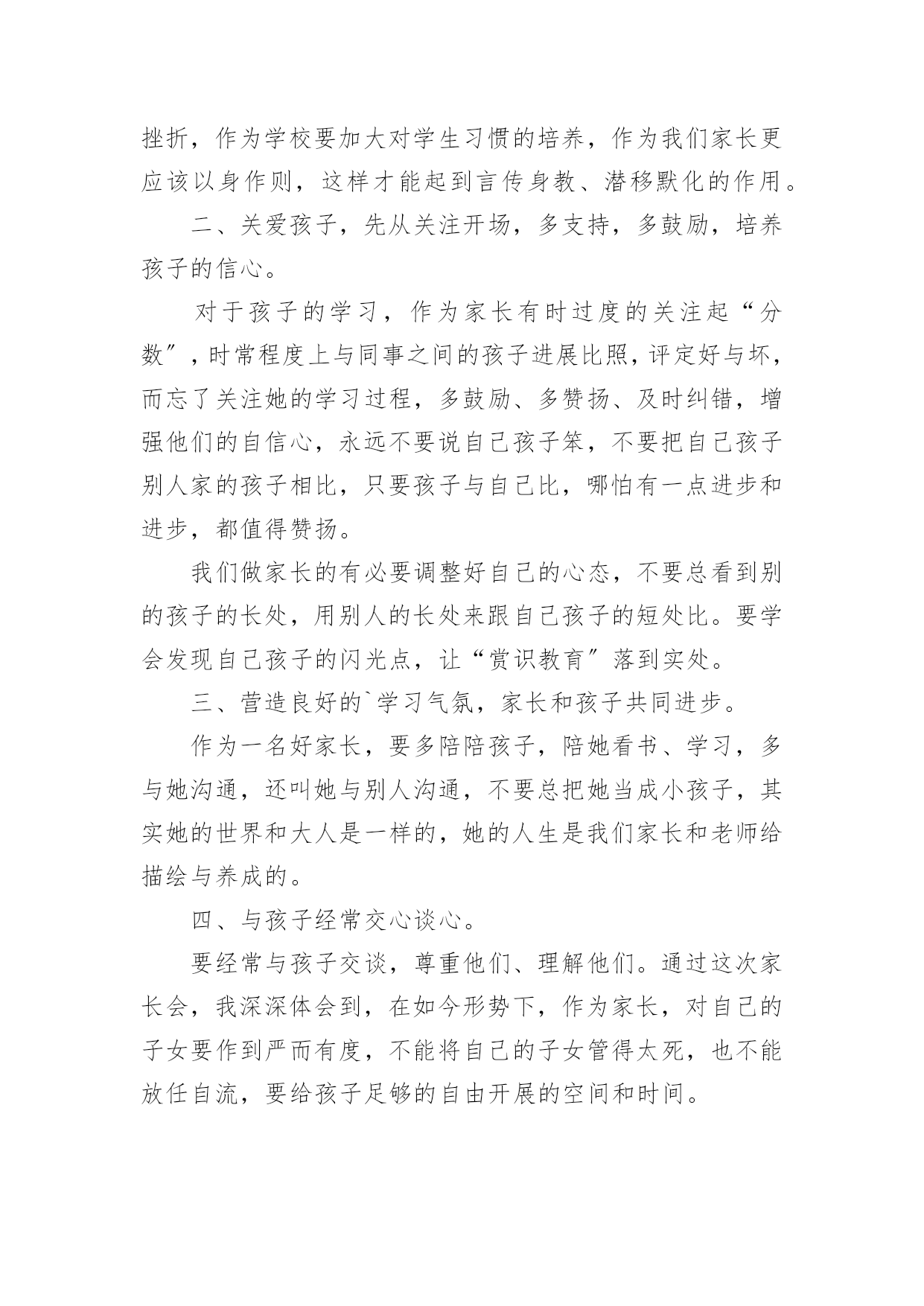 挫折，作为学校要加大对学生习惯的培养，作为我们家长更应该以身作则，这样才能起到言传身教、潜移默化的作用。

二、关爱孩子，先从关注开场，多支持，多鼓励，培养孩子的信心。

对于孩子的学习，作为家长有时过度的关注起“分数″，时常程度上与同事之间的孩子进展比照，评定好与坏，而忘了关注她的学习过程，多鼓励、多赞扬、及时纠错，增强他们的自信心，永远不要说自己孩子笨，不要把自己孩子别人家的孩子相比，只要孩子与自己比，哪怕有一点进步和进步，都值得赞扬。

我们做家长的有必要调整好自己的心态，不要总看到别的孩子的长处，用别人的长处来跟自己孩子的短处比。要学会发现自己孩子的闪光点，让“赏识教育″落到实处。

三、营造良好的`学习气氛，家长和孩子共同进步。

作为一名好家长，要多陪陪孩子，陪她看书、学习，多与她沟通，还叫她与别人沟通，不要总把她当成小孩子，其实她的世界和大人是一样的，她的人生是我们家长和老师给描绘与养成的。

四、与孩子经常交心谈心。

要经常与孩子交谈，尊重他们、理解他们。通过这次家长会，我深深体会到，在如今形势下，作为家长，对自己的子女要作到严而有度，不能将自己的子女管得太死，也不能放任自流，要给孩子足够的自由开展的空间和时间。